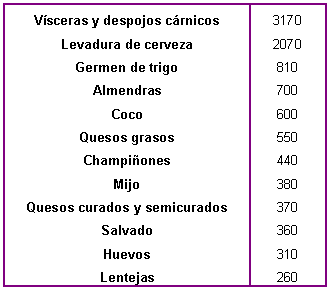 | Vísceras y despojos cárnicos | 3170 |
|---|---|
| Levadura de cerveza | 2070 |
| Germen de trigo | 810 |
| Almendras | 700 |
| Coco | 600 |
| Quesos grasos | 550 |
| Champiñones | 440 |
| Mijo | 380 |
| Quesos curados y semicurados | 370 |
| Salvado | 360 |
| Huevos | 310 |
| Lentejas | 260 |